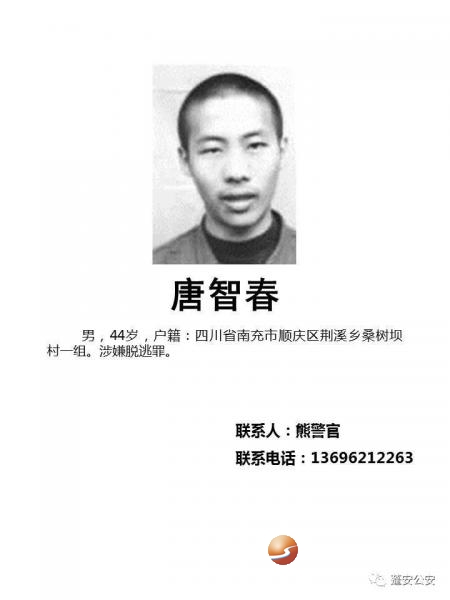 唐智春

男，44岁，户籍：四川省南充市顺庆区荆溪乡桑树坝村一组。涉嫌脱逃罪。

联系人：熊警官

联系电话：13696212263

蓬安公安